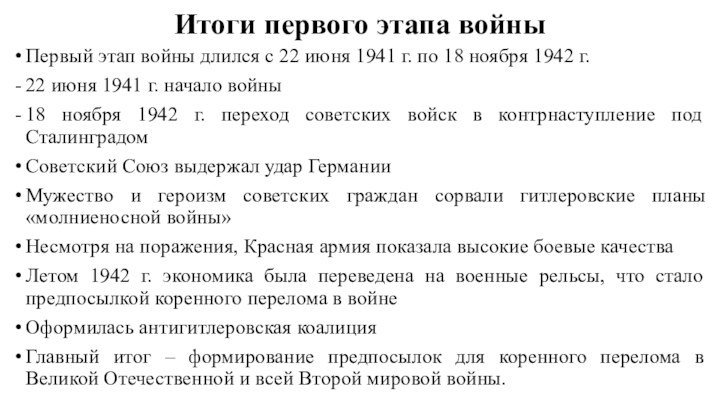 Итоги первого этапа войны

• Первый этап войны длился с 22 июня 1941 г. по 18 ноября 1942 г.

- 22 июня 1941 г. начало войны

- 18 ноября 1942 г. переход советских войск в контрнаступление под Сталинградом

• Советский Союз выдержал удар Германии

• Мужество и героизм советских граждан сорвали гитлеровские планы «молниеносной войны»

• Несмотря на поражения, Красная армия показала высокие боевые качества

• Летом 1942 г. экономика была переведена на военные рельсы, что стало предпосылкой коренного перелома в войне

• Оформилась антигитлеровская коалиция

• Главный итог – формирование предпосылок для коренного перелома в Великой Отечественной и всей Второй мировой войны.